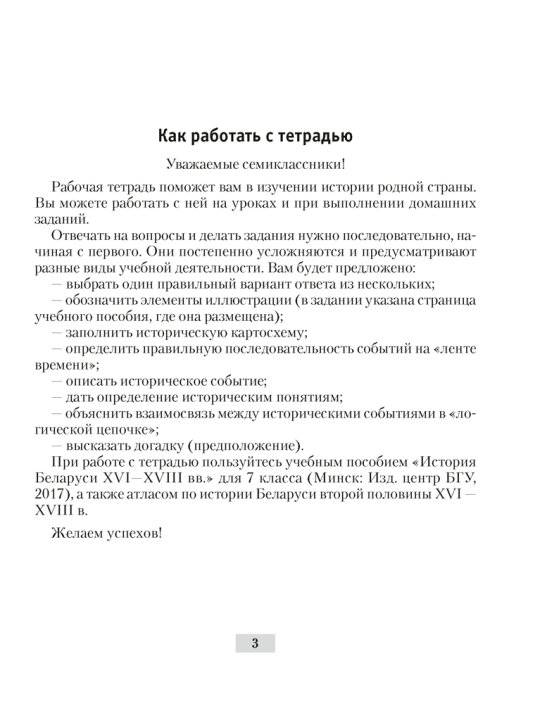 Как работать с тетрадью

Уважаемые семиклассники!

Рабочая тетрадь поможет вам в изучении истории родной страны. Вы можете работать с ней на уроках и при выполнении домашних заданий.

Отвечать на вопросы и делать задания нужно последовательно, начиная с первого. Они постепенно усложняются и предусматривают разные виды учебной деятельности. Вам будет предложено:

— выбрать один правильный вариант ответа из нескольких;

— обозначить элементы иллюстрации (в задании указана страница учебного пособия, где она размещена);

— заполнить историческую картосхему;

— определить правильную последовательность событий на «ленте времени»;

— описать историческое событие;

— дать определение историческим понятиям;

— объяснить взаимосвязь между историческими событиями в «логической цепочке»;

— высказать догадку (предположение).

При работе с тетрадью пользуйтесь учебным пособием «История Беларуси XVI—XVIII вв.» для 7 класса (Минск: Изд. центр БГУ, 2017), а также атласом по истории Беларуси второй половины XVI — XVIII в.

Желаем успехов!

3